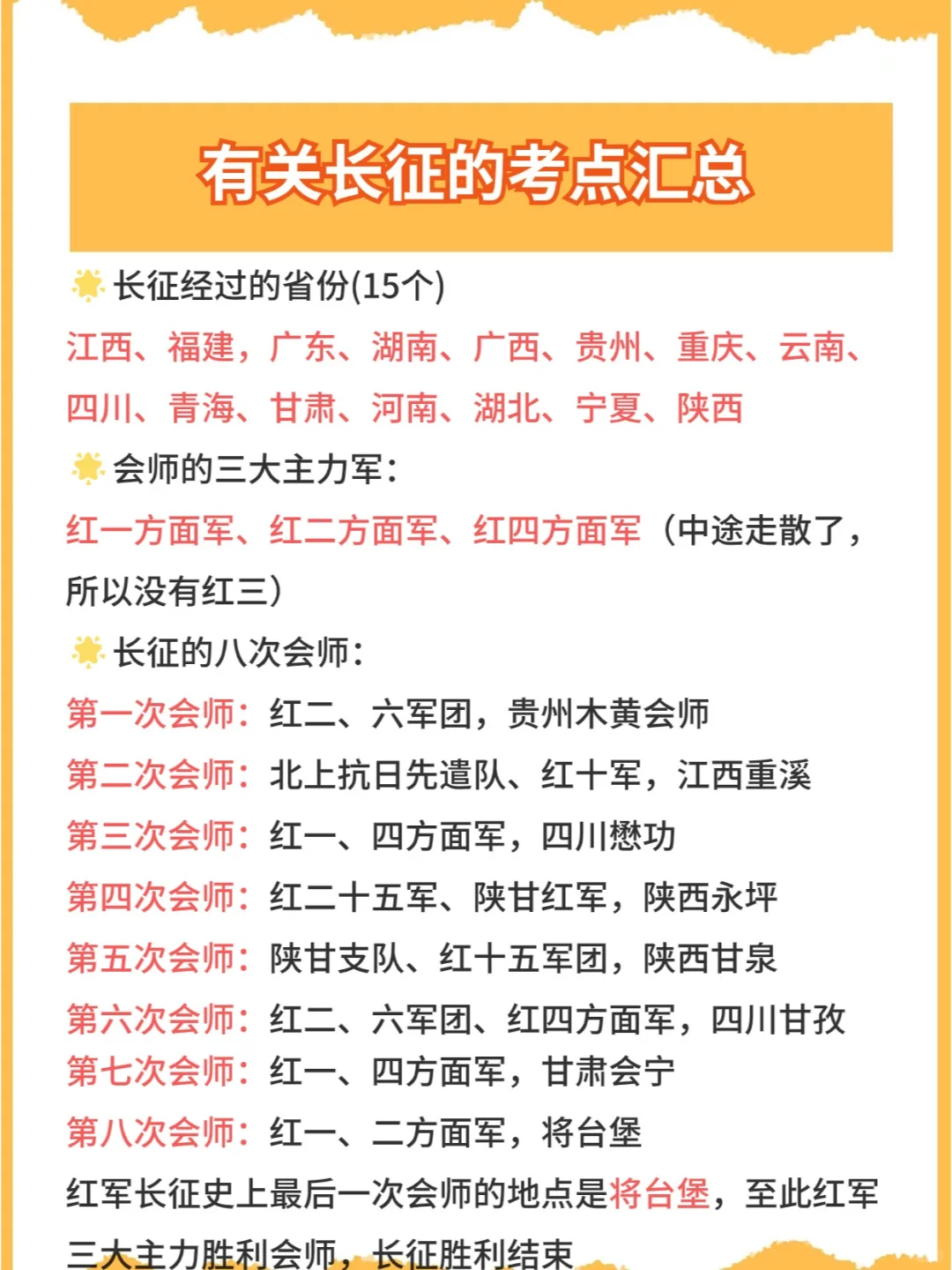 有关长征的考点汇总

长征经过的省份(15个)

江西、福建，广东、湖南、广西、贵州、重庆、云南、四川、青海、甘肃、河南、湖北、宁夏、陕西

会师的三大主力军：

红一方面军、红二方面军、红四方面军（中途走散了，所以没有红三）

长征的八次会师：

第一次会师：红二、六军团，贵州木黄会师

第二次会师：北上抗日先遣队、红十军，江西重溪

第三次会师：红一、四方面军，四川懋功

第四次会师：红二十五军、陕甘红军，陕西永坪

第五次会师：陕甘支队、红十五军团，陕西甘泉

第六次会师：红二、六军团、红四方面军，四川甘孜

第七次会师：红一、四方面军，甘肃会宁

第八次会师：红一、二方面军，将台堡

红军长征史上最后一次会师的地点是将台堡，至此红军三大主力胜利会师，长征胜利结束